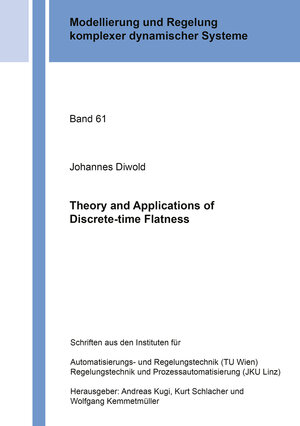 Modellierung und Regelung komplexer dynamischer Systeme

Band 61

Johannes Diwold

Theory and Applications of Discrete-time Flatness

Schriften aus den Instituten für

Automatisierungs- und Regelungstechnik (TU Wien)
Regelungstechnik und Prozessautomatisierung (JKU Linz)

Herausgeber: Andreas Kugi, Kurt Schlacher und Wolfgang Kemmetmüller